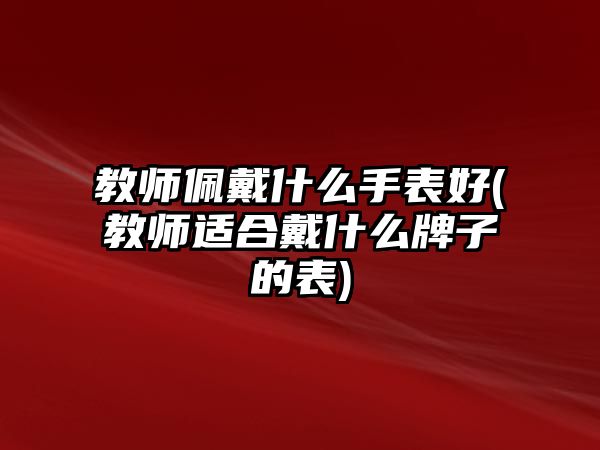 教师佩戴什么手表好(教师适合戴什么牌子的表)